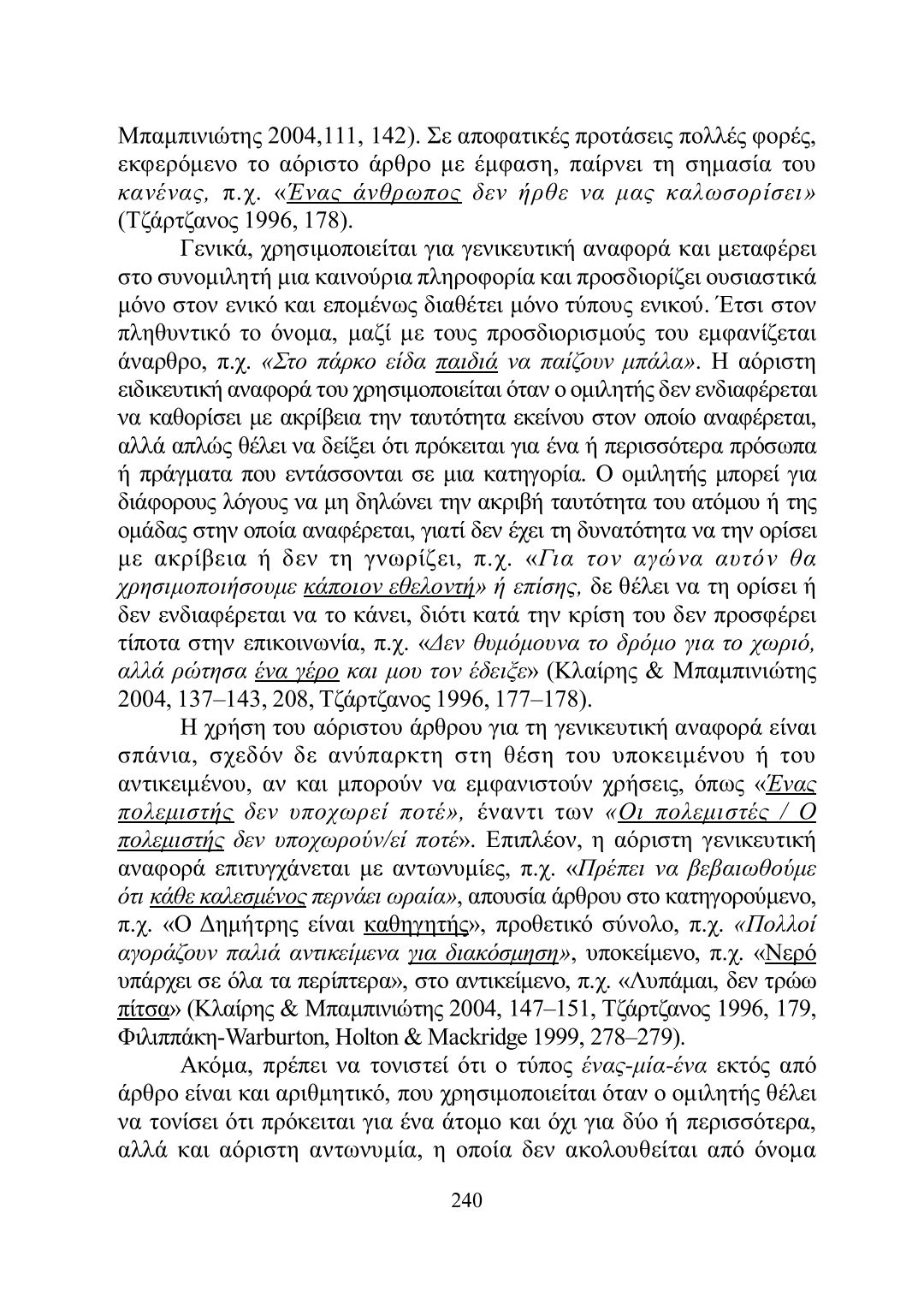 Μπαμπινιώτης 2004,111, 142). Σε αποφατικές προτάσεις πολλές φορές, εκφερόμενο το αόριστο άρθρο με έμφαση, παίρνει τη σημασία του κανένας, π.χ. «Ένας άνθρωπος δεν ήρθε να μας καλωσορίσει» (Τζάρτζανος 1996, 178).

Γενικά, χρησιμοποιείται για γενικευτική αναφορά και μεταφέρει στο συνομιλητή μια καινούρια πληροφορία και προσδιορίζει ουσιαστικά μόνο στον ενικό και επομένως διαθέτει μόνο τύπους ενικού. Έτσι στον πληθυντικό το όνομα, μαζί με τους προσδιορισμούς του εμφανίζεται άναρθρο, π.χ. «Στο πάρκο είδα παιδιά να παίζουν μπάλα». Η αόριστη ειδικευτική αναφορά του χρησιμοποιείται όταν ο ομιλητής δεν ενδιαφέρεται να καθορίσει με ακρίβεια την ταυτότητα εκείνου στον οποίο αναφέρεται, αλλά απλώς θέλει να δείξει ότι πρόκειται για ένα ή περισσότερα πρόσωπα ή πράγματα που εντάσσονται σε μια κατηγορία. Ο ομιλητής μπορεί για διάφορους λόγους να μη δηλώνει την ακριβή ταυτότητα του ατόμου ή της ομάδας στην οποία αναφέρεται, γιατί δεν έχει τη δυνατότητα να την ορίσει με ακρίβεια ή δεν τη γνωρίζει, π.χ. «Για τον αγώνα αυτόν θα χρησιμοποιήσουμε κάποιον εθελοντή» ή επίσης, δε θέλει να τη ορίσει ή δεν ενδιαφέρεται να το κάνει, διότι κατά την κρίση του δεν προσφέρει τίποτα στην επικοινωνία, π.χ. «Δεν θυμόμουνα το δρόμο για το χωριό, αλλά ρώτησα ένα γέρο και μου τον έδειξε» (Κλαίρης & Μπαμπινιώτης 2004, 137–143, 208, Τζάρτζανος 1996, 177–178).

Η χρήση του αόριστου άρθρου για τη γενικευτική αναφορά είναι σπάνια, σχεδόν δε ανύπαρκτη στη θέση του υποκειμένου ή του αντικειμένου, αν και μπορούν να εμφανιστούν χρήσεις, όπως «Ένας πολεμιστής δεν υποχωρεί ποτέ», έναντι των «Οι πολεμιστές / Ο πολεμιστής δεν υποχωρούν/εί ποτέ». Επιπλέον, η αόριστη γενικευτική αναφορά επιτυγχάνεται με αντωνυμίες, π.χ. «Πρέπει να βεβαιωθούμε ότι κάθε καλεσμένος περνάει ωραία», απουσία άρθρου στο κατηγορούμενο, π.χ. «Ο Δημήτρης είναι καθηγητής», προθετικό σύνολο, π.χ. «Πολλοί αγοράζουν παλιά αντικείμενα για διακόσμηση», υποκείμενο, π.χ. «Νερό υπάρχει σε όλα τα περίπτερα», στο αντικείμενο, π.χ. «Λυπάμαι, δεν τρώω πίτσα» (Κλαίρης & Μπαμπινιώτης 2004, 147–151, Τζάρτζανος 1996, 179, Φιλιππάκη-Warburton, Holton & Mackridge 1999, 278–279).

Ακόμα, πρέπει να τονιστεί ότι ο τύπος ένας-μία-ένα εκτός από άρθρο είναι και αριθμητικό, που χρησιμοποιείται όταν ο ομιλητής θέλει να τονίσει ότι πρόκειται για ένα άτομο και όχι για δύο ή περισσότερα, αλλά και αόριστη αντωνυμία, η οποία δεν ακολουθείται από όνομα

240